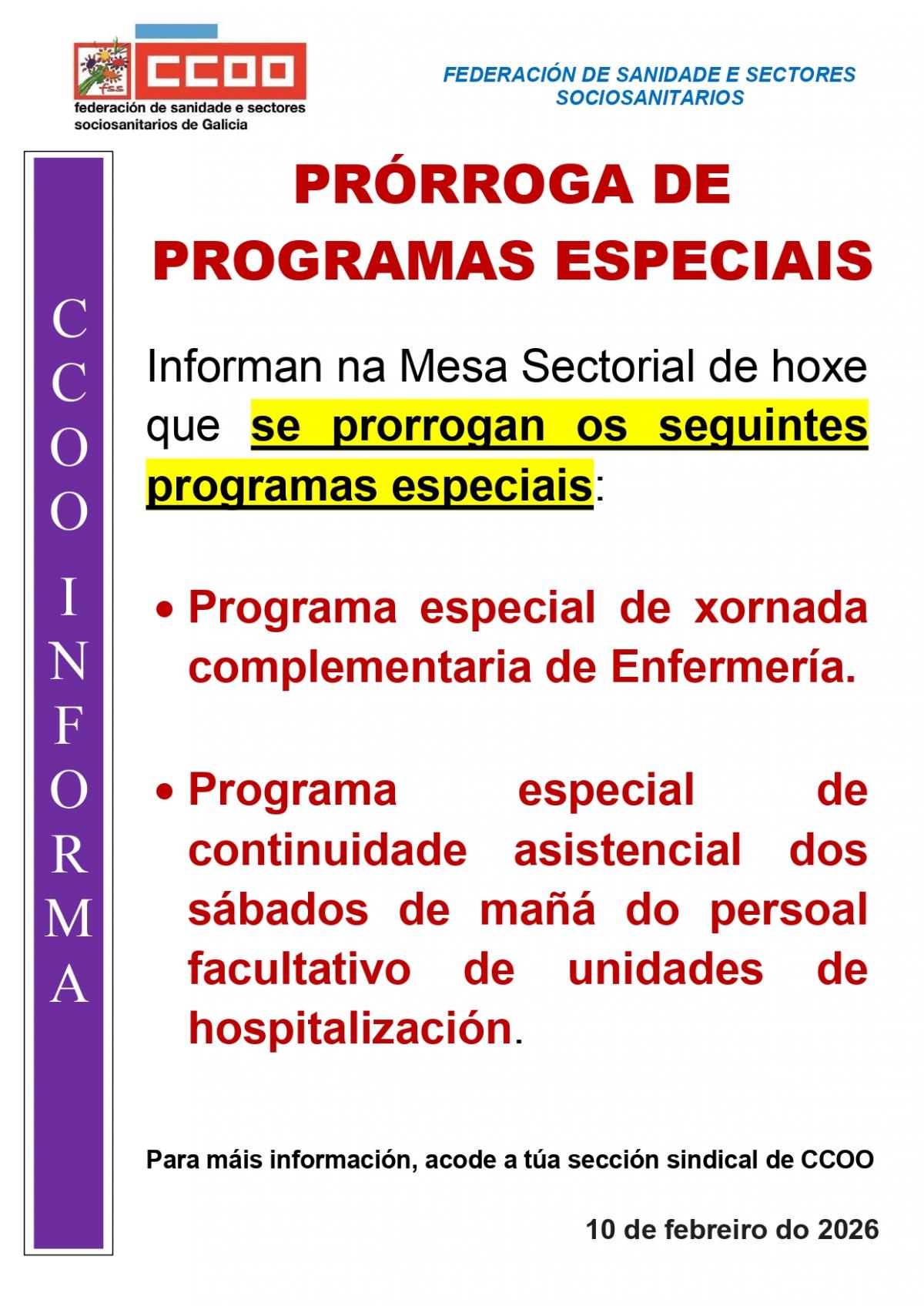 fss CCOO
federación de sanidade e sectores sociosanitarios de Galicia

FEDERACIÓN DE SANIDADE E SECTORES SOCIOSANITARIOS

CCOO INFORMA

PRÓRROGA DE PROGRAMAS ESPECIAIS

Informan na Mesa Sectorial de hoxe que se prorrogan os seguintes programas especiais:

• Programa especial de xornada complementaria de Enfermería.

• Programa especial de continuidade asistencial dos sábados de mañá do persoal facultativo de unidades de hospitalización.

Para máis información, acode a túa sección sindical de CCOO

10 de febreiro do 2026